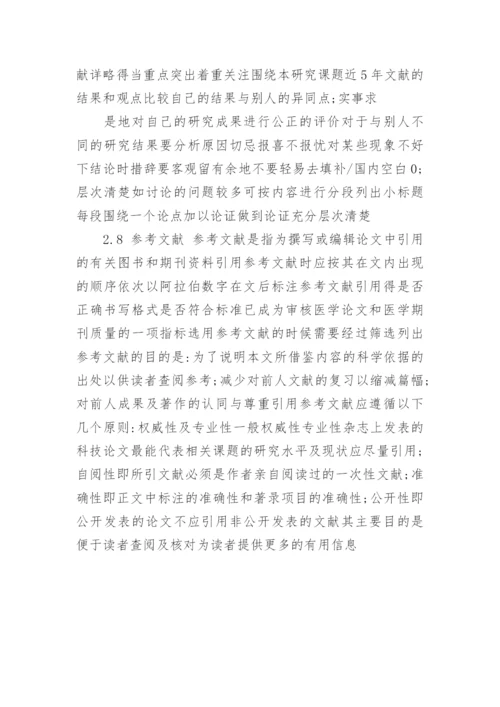 献详略得当重点突出着重关注围绕本研究课题近5年文献的结果和观点比较自己的结果与别人的异同点;实事求

是地对自己的研究成果进行公正的评价对于与别人不同的研究结果要分析原因切忌报喜不报忧对某些现象不好下结论时措辞要客观留有余地不要轻易去填补/国内空白0;层次清楚如讨论的问题较多可按内容进行分段列出小标题每段围绕一个论点加以论证做到论证充分层次清楚

2.8 参考文献 参考文献是指为撰写或编辑论文中引用的有关图书和期刊资料引用参考文献时应按其在文内出现的顺序依次以阿拉伯数字在文后标注参考文献引用得是否正确书写格式是否符合标准已成为审核医学论文和医学期刊质量的一项指标选用参考文献的时候需要经过筛选列出参考文献的目的是:为了说明本文所借鉴内容的科学依据的出处以供读者查阅参考;减少对前人文献的复习以缩减篇幅;对前人成果及著作的认同与尊重引用参考文献应遵循以下几个原则:权威性及专业性一般权威性专业性杂志上发表的科技论文最能代表相关课题的研究水平及现状应尽量引用;自阅性即所引文献必须是作者亲自阅读过的一次性文献;准确性即正文中标注的准确性和著录项目的准确性;公开性即公开发表的论文不应引用非公开发表的文献其主要目的是便于读者查阅及核对为读者提供更多的有用信息